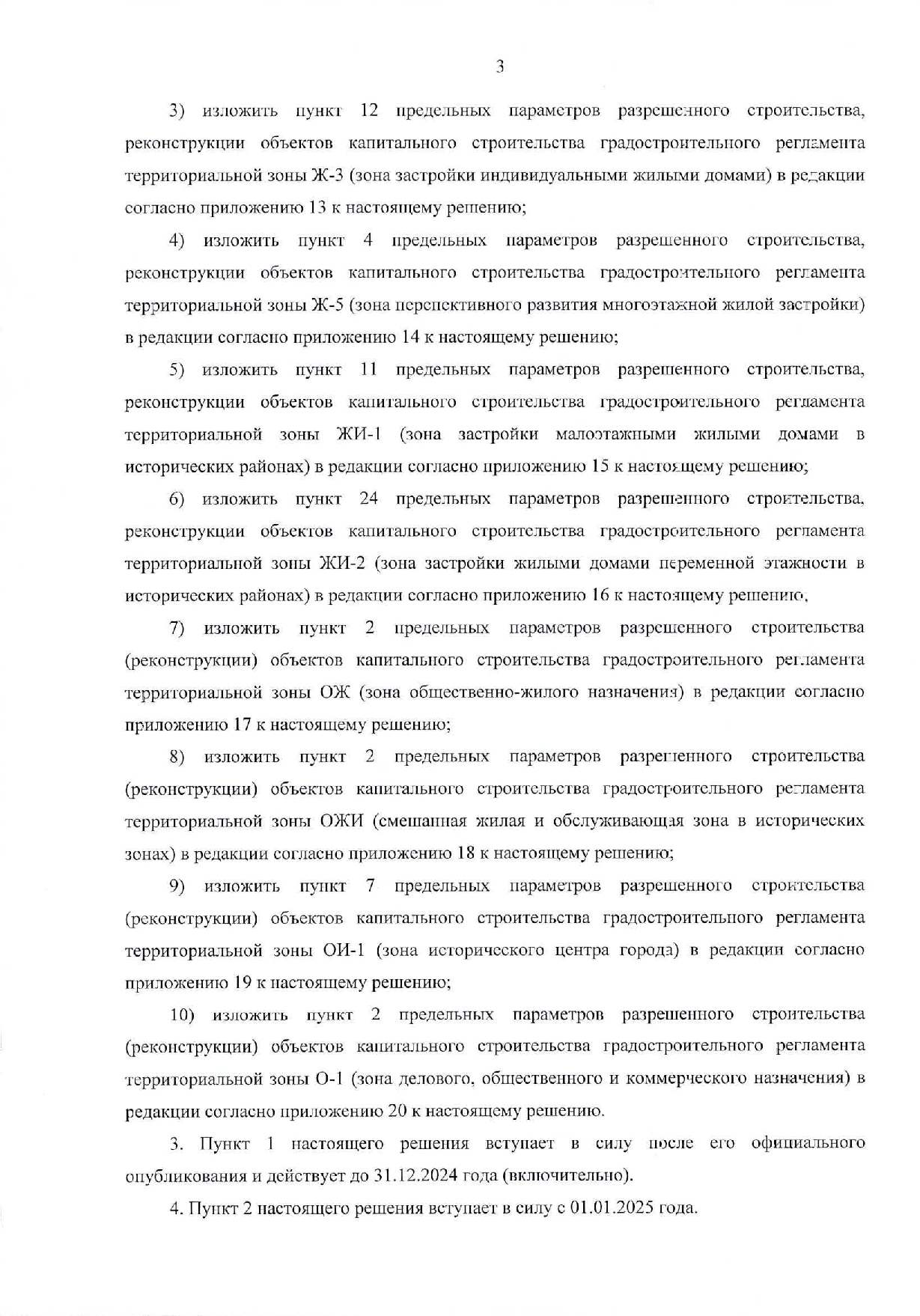 3

3) изложить пункт 12 предельных параметров разрешенного строительства, реконструкции объектов капитального строительства градостроительного регламента территориальной зоны Ж-3 (зона застройки индивидуальными жилыми домами) в редакции согласно приложению 13 к настоящему решению;

4) изложить пункт 4 предельных параметров разрешенного строительства, реконструкции объектов капитального строительства градостроительного регламента территориальной зоны Ж-5 (зона перспективного развития многоэтажной жилой застройки) в редакции согласно приложению 14 к настоящему решению;

5) изложить пункт 11 предельных параметров разрешенного строительства, реконструкции объектов капитального строительства градостроительного регламента территориальной зоны ЖИ-1 (зона застройки малоэтажными жилыми домами в исторических районах) в редакции согласно приложению 15 к настоящему решению;

6) изложить пункт 24 предельных параметров разрешенного строительства, реконструкции объектов капитального строительства градостроительного регламента территориальной зоны ЖИ-2 (зона застройки жилыми домами переменной этажности в исторических районах) в редакции согласно приложению 16 к настоящему решению,

7) изложить пункт 2 предельных параметров разрешенного строительства (реконструкции) объектов капитального строительства градостроительного регламента территориальной зоны ОЖ (зона общественно-жилого назначения) в редакции согласно приложению 17 к настоящему решению;

8) изложить пункт 2 предельных параметров разрешенного строительства (реконструкции) объектов капитального строительства градостроительного регламента территориальной зоны ОЖИ (смешанная жилая и обслуживающая зона в исторических зонах) в редакции согласно приложению 18 к настоящему решению;

9) изложить пункт 7 предельных параметров разрешенного строительства (реконструкции) объектов капитального строительства градостроительного регламента территориальной зоны ОИ-1 (зона исторического центра города) в редакции согласно приложению 19 к настоящему решению;

10) изложить пункт 2 предельных параметров разрешенного строительства (реконструкции) объектов капитального строительства градостроительного регламента территориальной зоны О-1 (зона делового, общественного и коммерческого назначения) в редакции согласно приложению 20 к настоящему решению.

3. Пункт 1 настоящего решения вступает в силу после его официального опубликования и действует до 31.12.2024 года (включительно).

4. Пункт 2 настоящего решения вступает в силу с 01.01.2025 года.